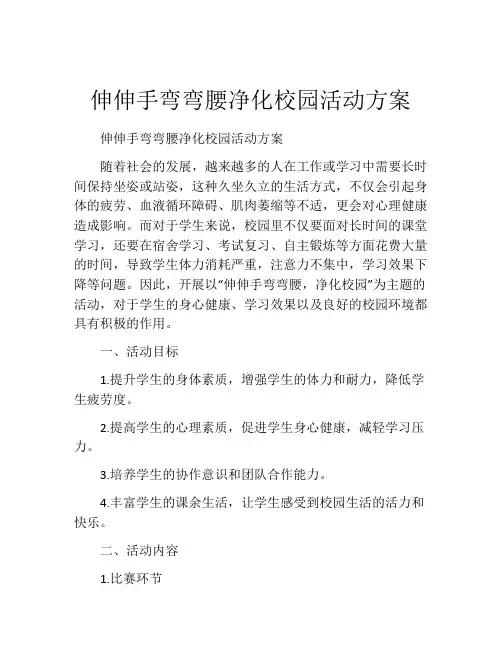 伸伸手弯弯腰净化校园活动方案

伸伸手弯弯腰净化校园活动方案

随着社会的发展，越来越多的人在工作或学习中需要长时间保持坐姿或站姿，这种久坐久立的生活方式，不仅会引起身体的疲劳、血液循环障碍、肌肉萎缩等不适，更会对心理健康造成影响。而对于学生来说，校园里不仅要面对长时间的课堂学习，还要在宿舍学习、考试复习、自主锻炼等方面花费大量的时间，导致学生体力消耗严重，注意力不集中，学习效果下降等问题。因此，开展以“伸伸手弯弯腰，净化校园”为主题的活动，对于学生的身心健康、学习效果以及良好的校园环境都具有积极的作用。

一、活动目标

1.提升学生的身体素质，增强学生的体力和耐力，降低学生疲劳度。

2.提高学生的心理素质，促进学生身心健康，减轻学习压力。

3.培养学生的协作意识和团队合作能力。

4.丰富学生的课余生活，让学生感受到校园生活的活力和快乐。

二、活动内容

1.比赛环节